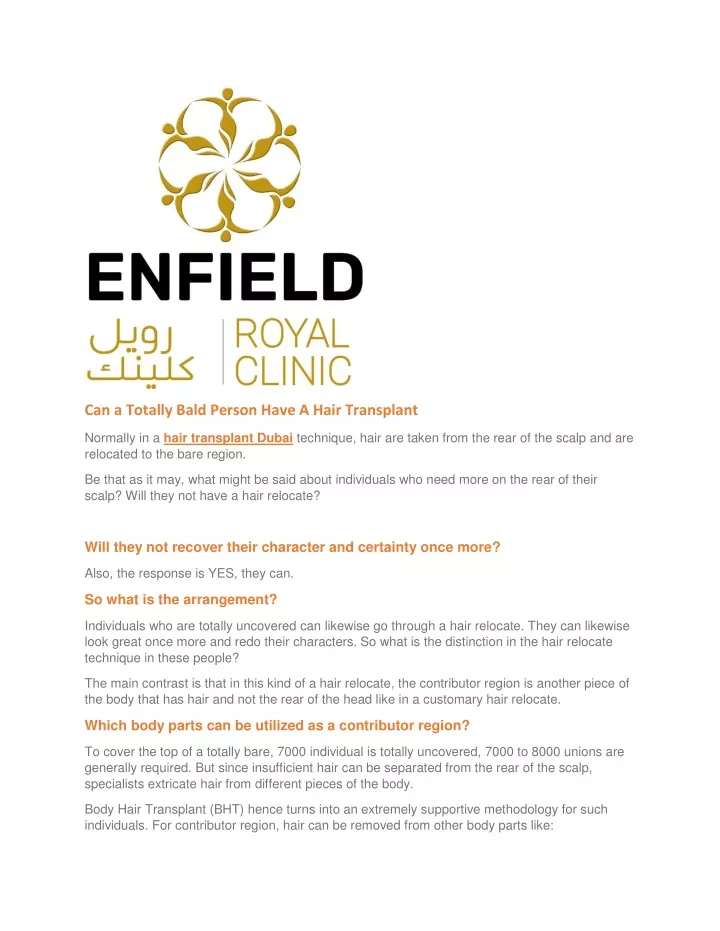 ENFIELD

رويل كلينك

ROYAL CLINIC

Can a Totally Bald Person Have A Hair Transplant

Normally in a hair transplant Dubai technique, hair are taken from the rear of the scalp and are relocated to the bare region.

Be that as it may, what might be said about individuals who need more on the rear of their scalp? Will they not have a hair relocate?

Will they not recover their character and certainty once more?

Also, the response is YES, they can.

So what is the arrangement?

Individuals who are totally uncovered can likewise go through a hair relocate. They can likewise look great once more and redo their characters. So what is the distinction in the hair relocate technique in these people?

The main contrast is that in this kind of a hair relocate, the contributor region is another piece of the body that has hair and not the rear of the head like in a customary hair relocate.

Which body parts can be utilized as a contributor region?

To cover the top of a totally bare, 7000 individual is totally uncovered, 7000 to 8000 unions are generally required. But since insufficient hair can be separated from the rear of the scalp, specialists extricate hair from different pieces of the body.

Body Hair Transplant (BHT) hence turns into an extremely supportive methodology for such individuals. For contributor region, hair can be removed from other body parts like: